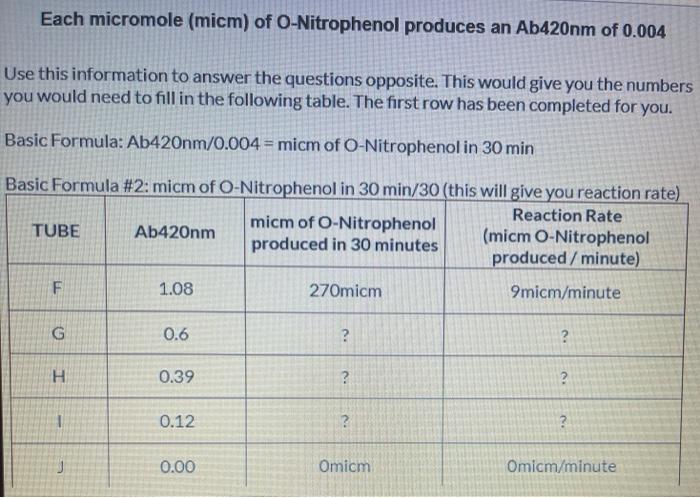 Each micromole (micm) of O-Nitrophenol produces an Ab420nm of 0.004

Use this information to answer the questions opposite. This would give you the numbers you would need to fill in the following table. The first row has been completed for you.

Basic Formula: Ab420nm/0.004 = micm of O-Nitrophenol in 30 min

Basic Formula #2: micm of O-Nitrophenol in 30 min/30 (this will give you reaction rate)

| TUBE | Ab420nm | micm of O-Nitrophenol produced in 30 minutes | Reaction Rate (micm O-Nitrophenol produced / minute) |
|---|---|---|---|
| F | 1.08 | 270micm | 9micm/minute |
| G | 0.6 | ? | ? |
| H | 0.39 | ? | ? |
| I | 0.12 | ? | ? |
| J | 0.00 | 0micm | 0micm/minute |